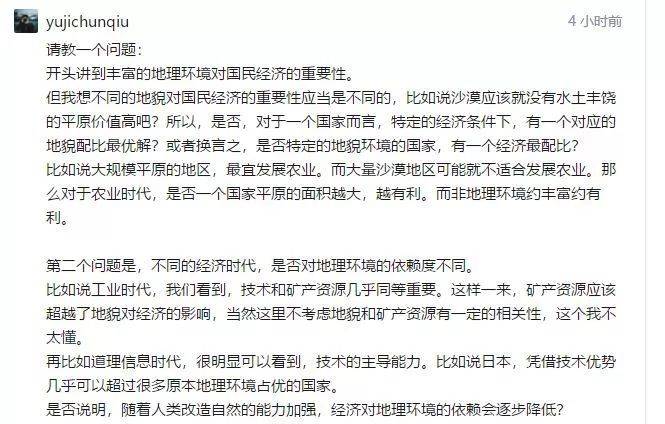 yujichunqiu

4 小时前

请教一个问题：
开头讲到丰富的地理环境对国民经济的重要性。
但我想不同的地貌对国民经济的重要性应当是不同的，比如说沙漠应该就没有水土丰饶的平原价值高吧？所以，是否，对于一个国家而言，特定的经济条件下，有一个对应的地貌配比最优解？或者换言之，是否特定的地貌环境的国家，有一个经济最配比？
比如说大规模平原的地区，最宜发展农业。而大量沙漠地区可能就不适合发展农业。那么对于农业时代，是否一个国家平原的面积越大，越有利。而非地理环境约丰富约有利。

第二个问题是，不同的经济时代，是否对地理环境的依赖度不同。
比如说工业时代，我们看到，技术和矿产资源几乎同等重要。这样一来，矿产资源应该超越了地貌对经济的影响，当然这里不考虑地貌和矿产资源有一定的相关性，这个我不太懂。
再比如道理信息时代，很明显可以看到，技术的主导能力。比如说日本，凭借技术优势几乎可以超过很多原本地理环境占优的国家。
是否说明，随着人类改造自然的能力加强，经济对地理环境的依赖会逐步降低？